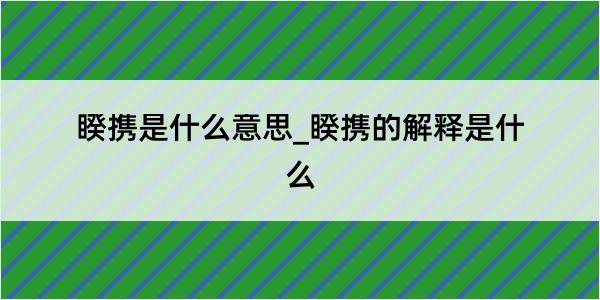 睽携是什么意思_睽携的解释是什么